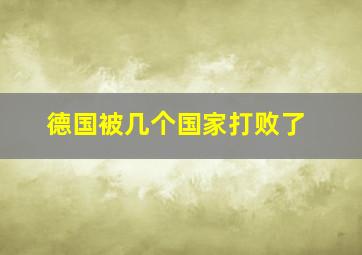 德国被几个国家打败了